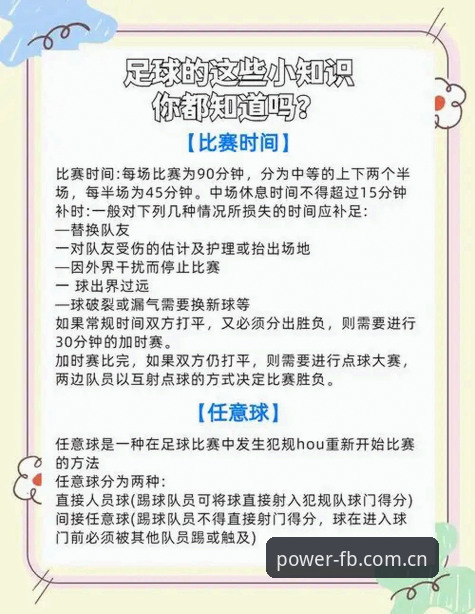 足球的这些小知识
你都知道吗?

【比赛时间】

比赛时间:每场比赛为90分钟，分为中等的上下两个半场，每半场为45分钟。中场休息时间不得超过15分钟
补时:一般对下列几种情况所损失的时间应补足:
—替换队友
一对队友受伤的估计及护理或抬出场地
—因外界干扰而停止比赛
一 球出界过远
—球破裂或漏气需要换新球等
如果常规时间双方打平，又必须分出胜负，则需要进行30分钟的加时赛。
加时赛比完，如果双方仍打平，则需要进行点球大赛，两边队员以互射点球的方式决定比赛胜负。

【任意球】

任意球是一种在足球比赛中发生犯规hou重新开始比赛的方法
任意球分为两种:
直接人员球(踢球队员可将球直接射入犯规队球门得分)
间接任意球(踢球队员不得直接射门得分，球在进入球门前必须被其他队员踢或触及)

power-fb.com.cn